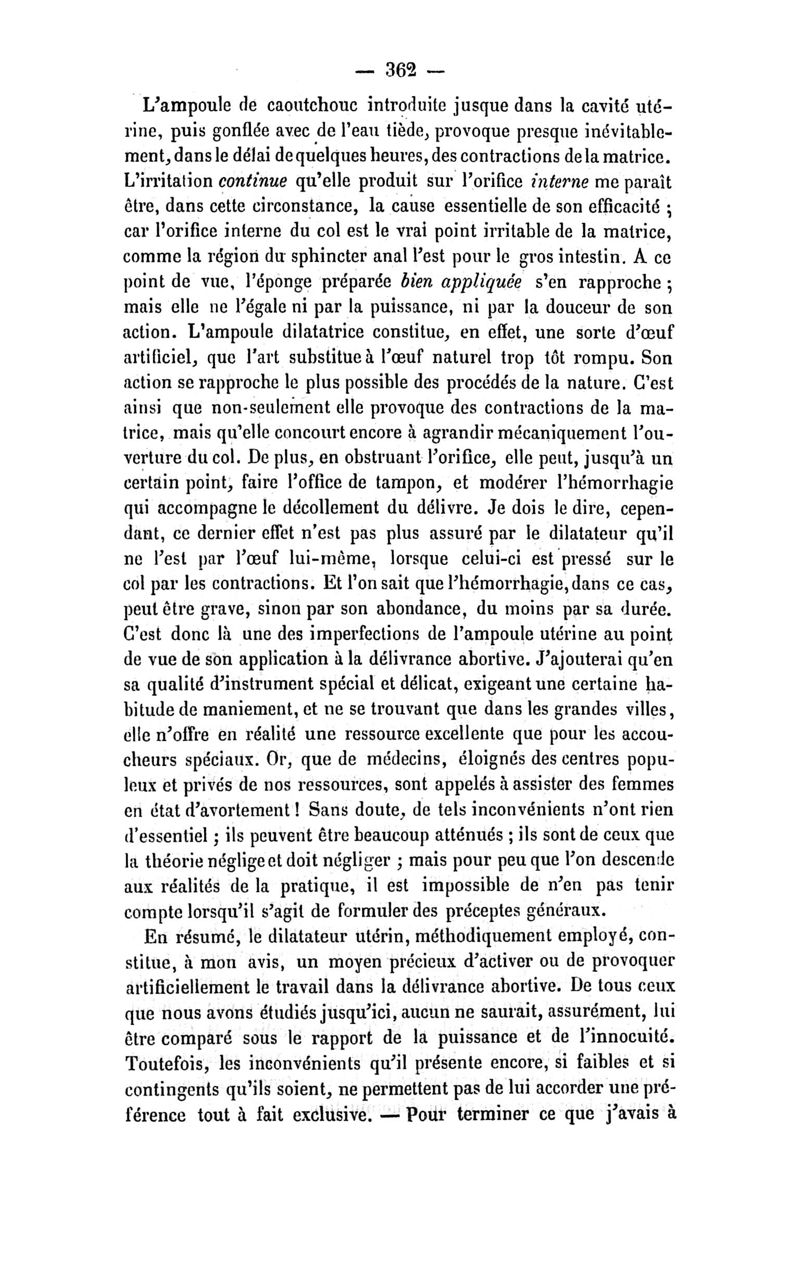 — 362 —

L'ampoule de caoutchouc introduite jusque dans la cavité utérine, puis gonflée avec de l'eau tiède, provoque presque inévitablement, dans le délai de quelques heures, des contractions de la matrice. L'irritation continue qu'elle produit sur l'orifice interne me paraît être, dans cette circonstance, la cause essentielle de son efficacité ; car l'orifice interne du col est le vrai point irritable de la matrice, comme la région du sphincter anal l'est pour le gros intestin. A ce point de vue, l'éponge préparée bien appliquée s'en rapproche ; mais elle ne l'égale ni par la puissance, ni par la douceur de son action. L'ampoule dilatatrice constitue, en effet, une sorte d'œuf artificiel, que l'art substitue à l'œuf naturel trop tôt rompu. Son action se rapproche le plus possible des procédés de la nature. C'est ainsi que non-seulement elle provoque des contractions de la matrice, mais qu'elle concourt encore à agrandir mécaniquement l'ouverture du col. De plus, en obstruant l'orifice, elle peut, jusqu'à un certain point, faire l'office de tampon, et modérer l'hémorrhagie qui accompagne le décollement du délivre. Je dois le dire, cependant, ce dernier effet n'est pas plus assuré par le dilatateur qu'il ne l'est par l'œuf lui-même, lorsque celui-ci est pressé sur le col par les contractions. Et l'on sait que l'hémorrhagie, dans ce cas, peut être grave, sinon par son abondance, du moins par sa durée. C'est donc là une des imperfections de l'ampoule utérine au point de vue de son application à la délivrance abortive. J'ajouterai qu'en sa qualité d'instrument spécial et délicat, exigeant une certaine habitude de maniement, et ne se trouvant que dans les grandes villes, elle n'offre en réalité une ressource excellente que pour les accoucheurs spéciaux. Or, que de médecins, éloignés des centres populeux et privés de nos ressources, sont appelés à assister des femmes en état d'avortement ! Sans doute, de tels inconvénients n'ont rien d'essentiel ; ils peuvent être beaucoup atténués ; ils sont de ceux que la théorie néglige et doit négliger ; mais pour peu que l'on descende aux réalités de la pratique, il est impossible de n'en pas tenir compte lorsqu'il s'agit de formuler des préceptes généraux.

En résumé, le dilatateur utérin, méthodiquement employé, constitue, à mon avis, un moyen précieux d'activer ou de provoquer artificiellement le travail dans la délivrance abortive. De tous ceux que nous avons étudiés jusqu'ici, aucun ne saurait, assurément, lui être comparé sous le rapport de la puissance et de l'innocuité. Toutefois, les inconvénients qu'il présente encore, si faibles et si contingents qu'ils soient, ne permettent pas de lui accorder une préférence tout à fait exclusive. — Pour terminer ce que j'avais à